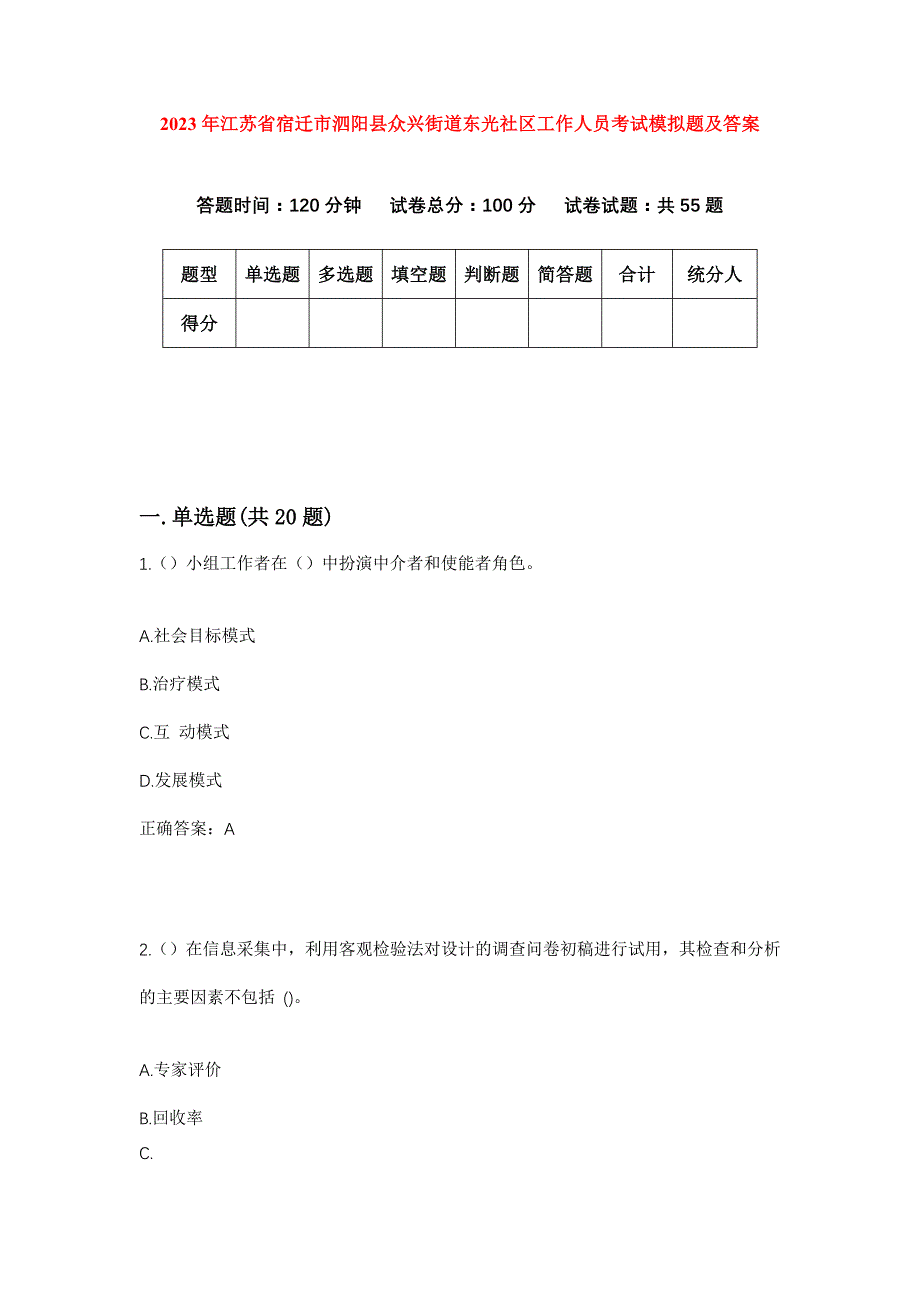 2023年江苏省宿迁市泗阳县众兴街道东光社区工作人员考试模拟题及答案

答题时间：120分钟　试卷总分：100分　试卷试题：共55题

| 题型 | 单选题 | 多选题 | 填空题 | 判断题 | 简答题 | 合计 | 统分人 |
|---|---|---|---|---|---|---|---|
| 得分 | | | | | | | |

一.单选题(共20题)

1.()小组工作者在()中扮演中介者和使能者角色。

A.社会目标模式

B.治疗模式

C.互 动模式

D.发展模式

正确答案：A

2.()在信息采集中，利用客观检验法对设计的调查问卷初稿进行试用，其检查和分析的主要因素不包括 ()。

A.专家评价

B.回收率

C.